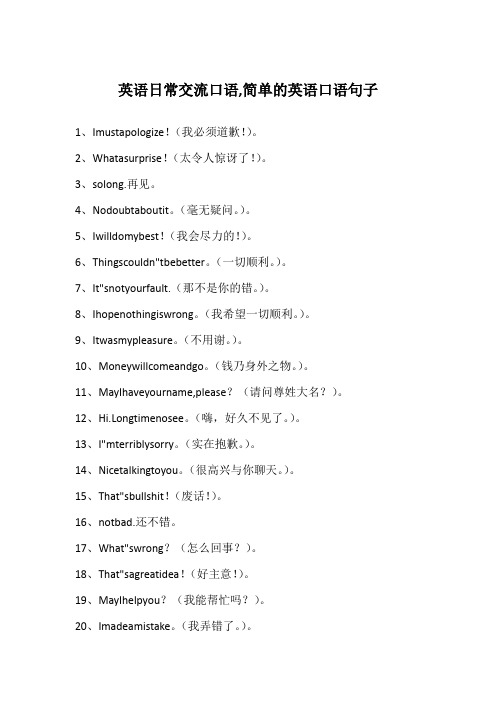 英语日常交流口语,简单的英语口语句子

1、Imustapologize！（我必须道歉！）。

2、Whatasurprise！（太令人惊讶了！）。

3、solong.再见。

4、Nodoubtaboutit。（毫无疑问。）。

5、Iwilldomybest！（我会尽力的！）。

6、Thingscouldn"tbebetter。（一切顺利。）。

7、It"snotyourfault.（那不是你的错。）。

8、Ihopenothingiswrong。（我希望一切顺利。）。

9、Itwasmypleasure。（不用谢。）。

10、Moneywillcomeandgo。（钱乃身外之物。）。

11、MayIhaveyourname,please？（请问尊姓大名？）。

12、Hi.Longtimenosee。（嗨，好久不见了。）。

13、I"mterriblysorry。（实在抱歉。）。

14、Nicetalkingtoyou。（很高兴与你聊天。）。

15、That"sbullshit！（废话！）。

16、notbad.还不错。

17、What"swrong？（怎么回事？）。

18、That"sagreatidea！（好主意！）。

19、MayIhelpyou？（我能帮忙吗？）。

20、Imadeamistake。（我弄错了。）。